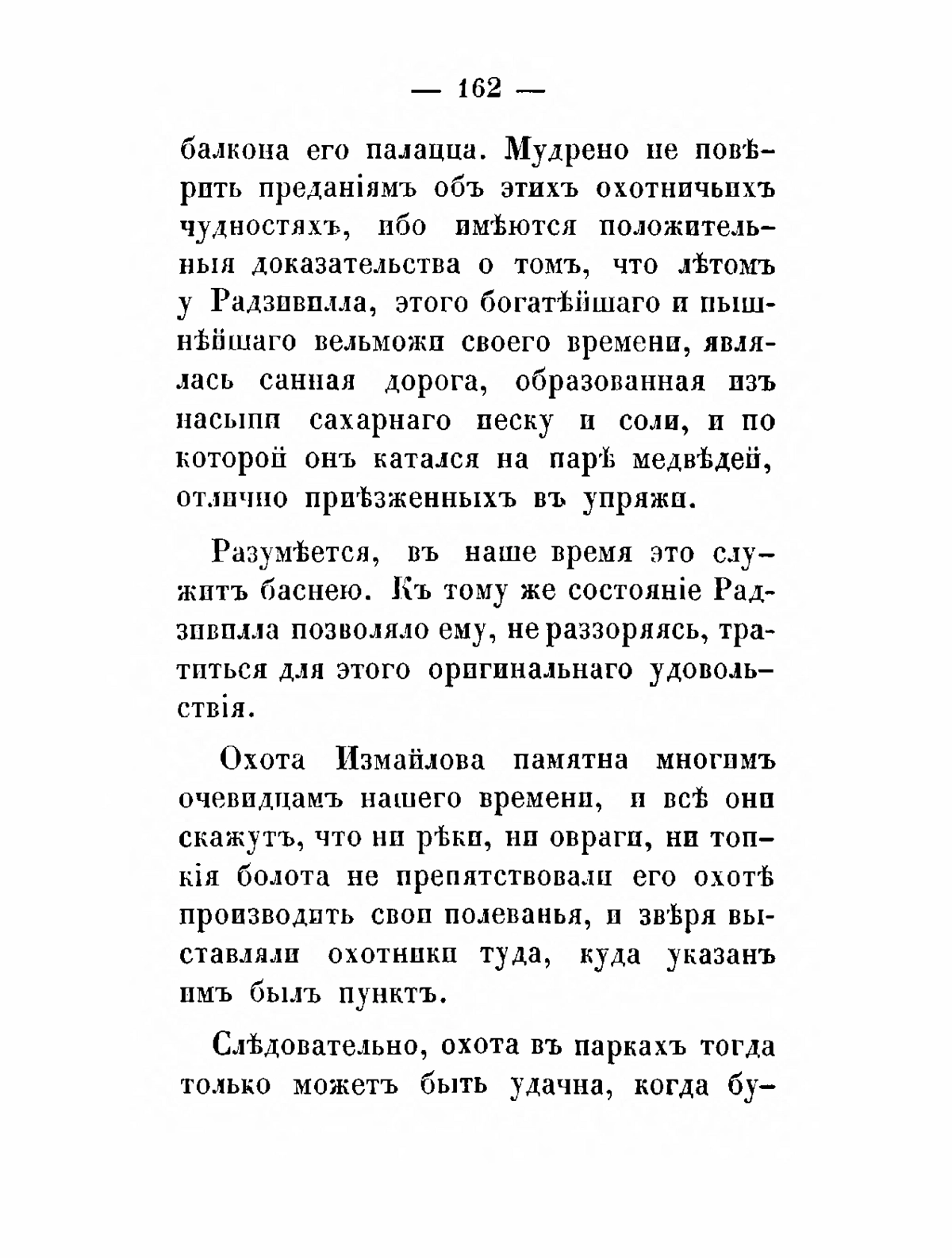 — 162 —

балкона его палацца. Мудрено не повѣрить преданіямъ объ этихъ охотничьихъ чудностяхъ, ибо имѣются положительныя доказательства о томъ, что лѣтомъ у Радзивилла, этого богатѣйшаго и пышнѣйшаго вельможи своего времени, являлась санная дорога, образованная изъ насыпи сахарнаго песку и соли, и по которой онъ катался на парѣ медвѣдей, отлично пріѣзженныхъ въ упряжи.

Разумѣется, въ наше время это служитъ баснею. Къ тому же состояніе Радзивилла позволяло ему, не раззоряясь, тратиться для этого оригинальнаго удовольствія.

Охота Измайлова памятна многимъ очевидцамъ нашего времени, и всѣ они скажутъ, что ни рѣки, ни овраги, ни топкія болота не препятствовали его охотѣ производить свои полеванья, и звѣря выставляли охотники туда, куда указанъ имъ былъ пунктъ.

Слѣдовательно, охота въ паркахъ тогда только можетъ быть удачна, когда бу-